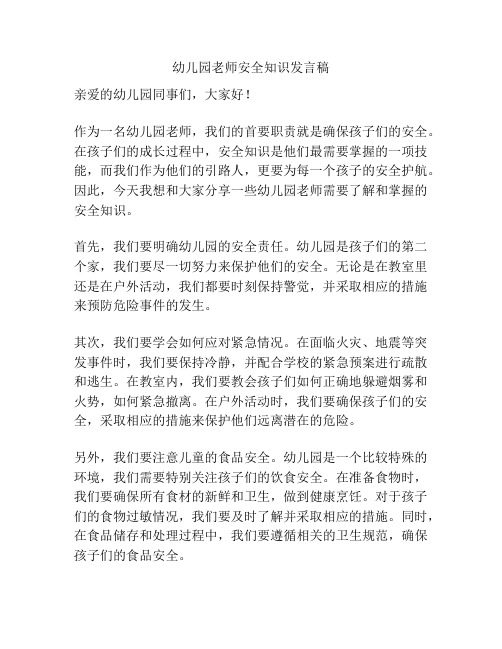 幼儿园老师安全知识发言稿

亲爱的幼儿园同事们，大家好！

作为一名幼儿园老师，我们的首要职责就是确保孩子们的安全。在孩子们的成长过程中，安全知识是他们最需要掌握的一项技能，而我们作为他们的引路人，更要为每一个孩子的安全护航。因此，今天我想和大家分享一些幼儿园老师需要了解和掌握的安全知识。

首先，我们要明确幼儿园的安全责任。幼儿园是孩子们的第二个家，我们要尽一切努力来保护他们的安全。无论是在教室里还是在户外活动，我们都要时刻保持警觉，并采取相应的措施来预防危险事件的发生。

其次，我们要学会如何应对紧急情况。在面临火灾、地震等突发事件时，我们要保持冷静，并配合学校的紧急预案进行疏散和逃生。在教室内，我们要教会孩子们如何正确地躲避烟雾和火势，如何紧急撤离。在户外活动时，我们要确保孩子们的安全，采取相应的措施来保护他们远离潜在的危险。

另外，我们要注意儿童的食品安全。幼儿园是一个比较特殊的环境，我们需要特别关注孩子们的饮食安全。在准备食物时，我们要确保所有食材的新鲜和卫生，做到健康烹饪。对于孩子们的食物过敏情况，我们要及时了解并采取相应的措施。同时，在食品储存和处理过程中，我们要遵循相关的卫生规范，确保孩子们的食品安全。